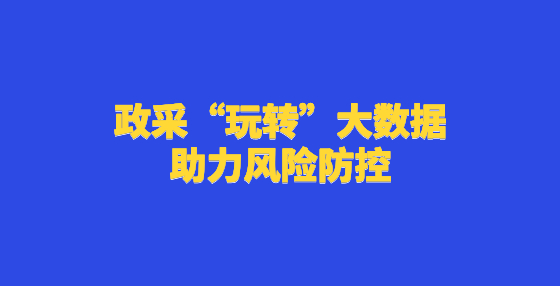 政采“玩转”大数据
助力风险防控